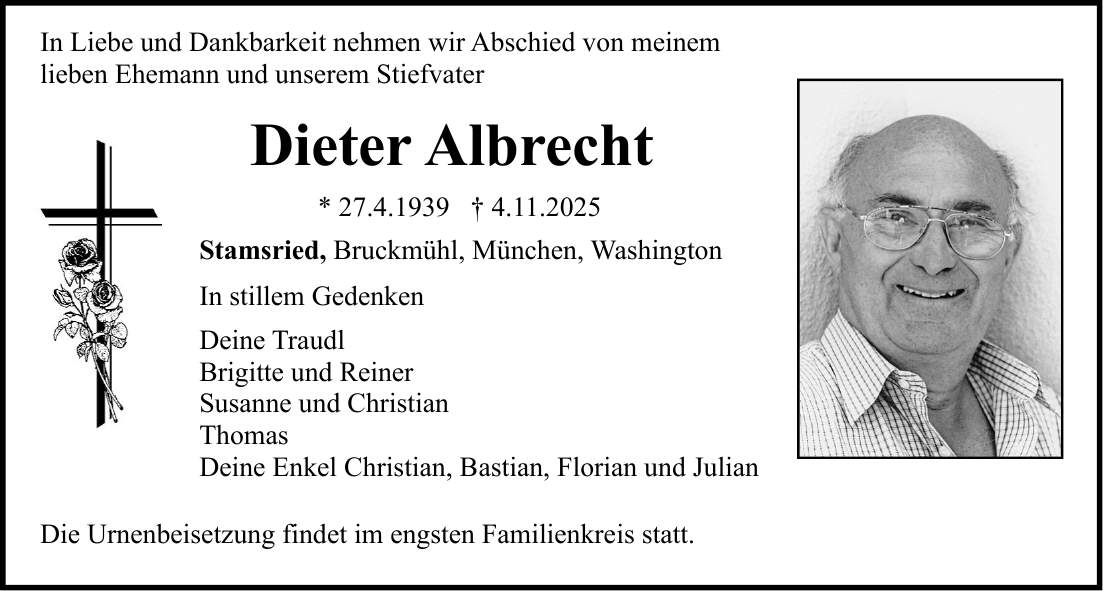 In Liebe und Dankbarkeit nehmen wir Abschied von meinem lieben Ehemann und unserem Stiefvater

Dieter Albrecht

* 27.4.1939 † 4.11.2025

Stamsried, Bruckmühl, München, Washington

In stillem Gedenken

Deine Traudl
Brigitte und Reiner
Susanne und Christian
Thomas
Deine Enkel Christian, Bastian, Florian und Julian

Die Urnenbeisetzung findet im engsten Familienkreis statt.